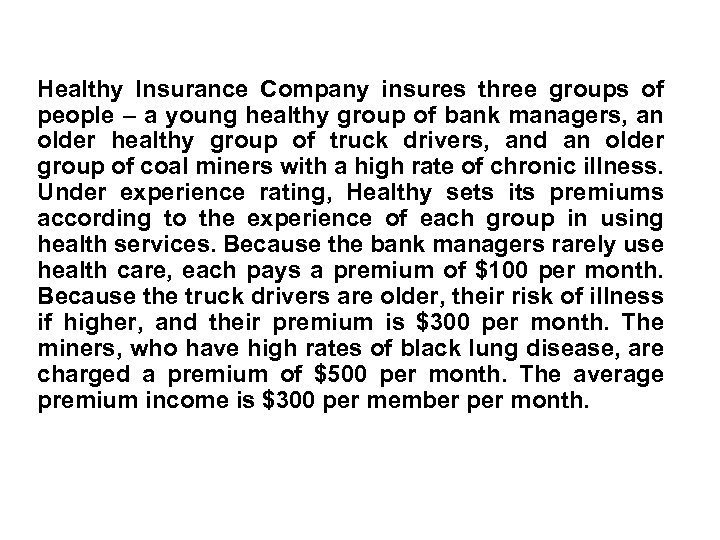 Healthy Insurance Company insures three groups of people – a young healthy group of bank managers, an older healthy group of truck drivers, and an older group of coal miners with a high rate of chronic illness. Under experience rating, Healthy sets its premiums according to the experience of each group in using health services. Because the bank managers rarely use health care, each pays a premium of \$100 per month. Because the truck drivers are older, their risk of illness if higher, and their premium is \$300 per month. The miners, who have high rates of black lung disease, are charged a premium of \$500 per month. The average premium income is \$300 per member per month.